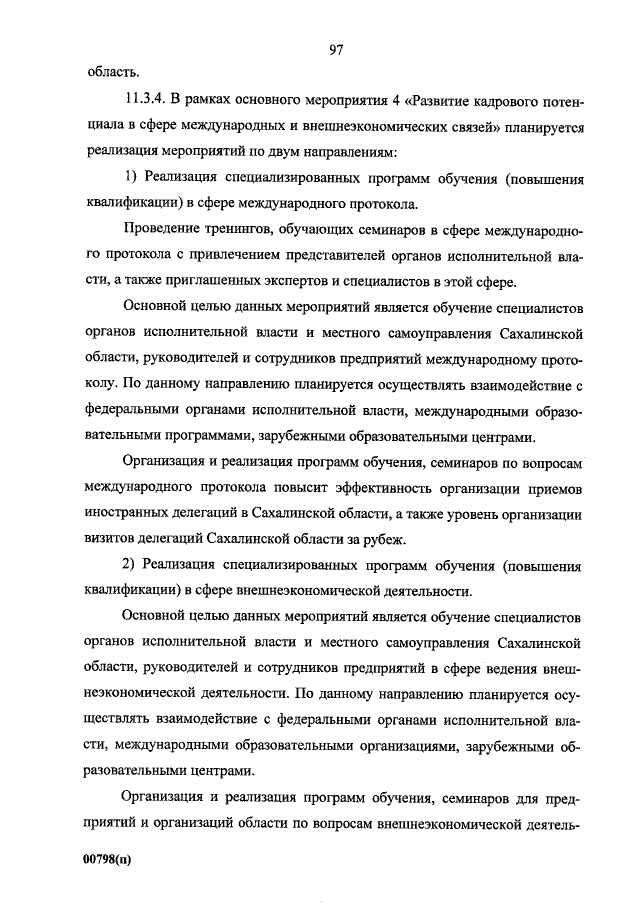 97

область.

11.3.4. В рамках основного мероприятия 4 «Развитие кадрового потенциала в сфере международных и внешнеэкономических связей» планируется реализация мероприятий по двум направлениям:

1) Реализация специализированных программ обучения (повышения квалификации) в сфере международного протокола.

Проведение тренингов, обучающих семинаров в сфере международного протокола с привлечением представителей органов исполнительной власти, а также приглашенных экспертов и специалистов в этой сфере.

Основной целью данных мероприятий является обучение специалистов органов исполнительной власти и местного самоуправления Сахалинской области, руководителей и сотрудников предприятий международному протоколу. По данному направлению планируется осуществлять взаимодействие с федеральными органами исполнительной власти, международными образовательными программами, зарубежными образовательными центрами.

Организация и реализация программ обучения, семинаров по вопросам международного протокола повысит эффективность организации приемов иностранных делегаций в Сахалинской области, а также уровень организации визитов делегаций Сахалинской области за рубеж.

2) Реализация специализированных программ обучения (повышения квалификации) в сфере внешнеэкономической деятельности.

Основной целью данных мероприятий является обучение специалистов органов исполнительной власти и местного самоуправления Сахалинской области, руководителей и сотрудников предприятий в сфере ведения внешнеэкономической деятельности. По данному направлению планируется осуществлять взаимодействие с федеральными органами исполнительной власти, международными образовательными организациями, зарубежными образовательными центрами.

Организация и реализация программ обучения, семинаров для предприятий и организаций области по вопросам внешнеэкономической деятель-

00798(п)